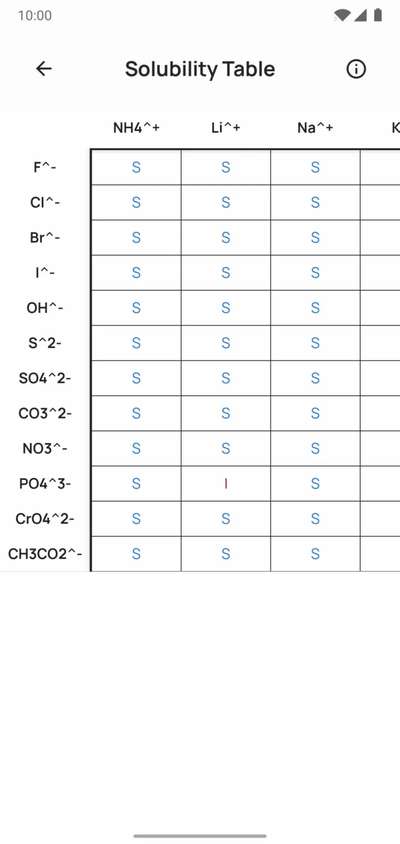 10:00

Solubility Table

|  | NH4^+ | Li^+ | Na^+ | K |
|---|---|---|---|---|
| F^- | S | S | S |  |
| Cl^- | S | S | S |  |
| Br^- | S | S | S |  |
| I^- | S | S | S |  |
| OH^- | S | S | S |  |
| S^2- | S | S | S |  |
| SO4^2- | S | S | S |  |
| CO3^2- | S | S | S |  |
| NO3^- | S | S | S |  |
| PO4^3- | S | I | S |  |
| CrO4^2- | S | S | S |  |
| CH3CO2^- | S | S | S |  |